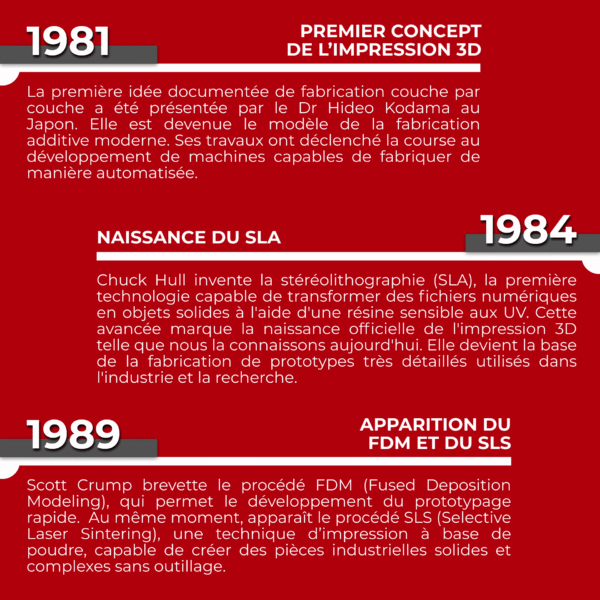 1981

PREMIER CONCEPT DE L'IMPRESSION 3D

La première idée documentée de fabrication couche par couche a été présentée par le Dr Hideo Kodama au Japon. Elle est devenue le modèle de la fabrication additive moderne. Ses travaux ont déclenché la course au développement de machines capables de fabriquer de manière automatisée.

NAISSANCE DU SLA

1984

Chuck Hull invente la stéréolithographie (SLA), la première technologie capable de transformer des fichiers numériques en objets solides à l'aide d'une résine sensible aux UV. Cette avancée marque la naissance officielle de l'impression 3D telle que nous la connaissons aujourd'hui. Elle devient la base de la fabrication de prototypes très détaillés utilisés dans l'industrie et la recherche.

1989

APPARITION DU FDM ET DU SLS

Scott Crump brevette le procédé FDM (Fused Deposition Modeling), qui permet le développement du prototypage rapide. Au même moment, apparaît le procédé SLS (Selective Laser Sintering), une technique d'impression à base de poudre, capable de créer des pièces industrielles solides et complexes sans outillage.